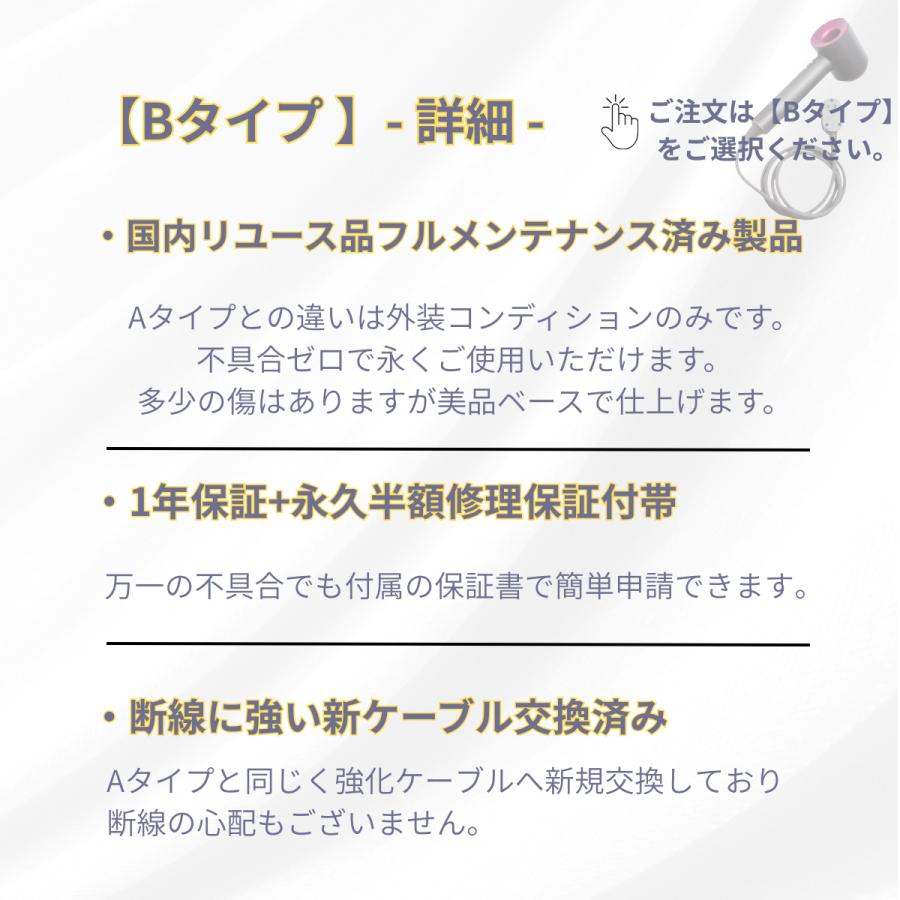 【Bタイプ 】- 詳細 -

ご注文は【Bタイプ】をご選択ください。

・国内リユース品フルメンテナンス済み製品

Aタイプとの違いは外装コンディションのみです。
不具合ゼロで永くご使用いただけます。
多少の傷はありますが美品ベースで仕上げます。

・1年保証+永久半額修理保証付帯

万一の不具合でも付属の保証書で簡単申請できます。

・断線に強い新ケーブル交換済み

Aタイプと同じく強化ケーブルへ新規交換しており
断線の心配もございません。